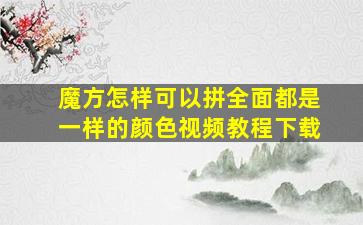 魔方怎样可以拼全面都是一样的颜色视频教程下载